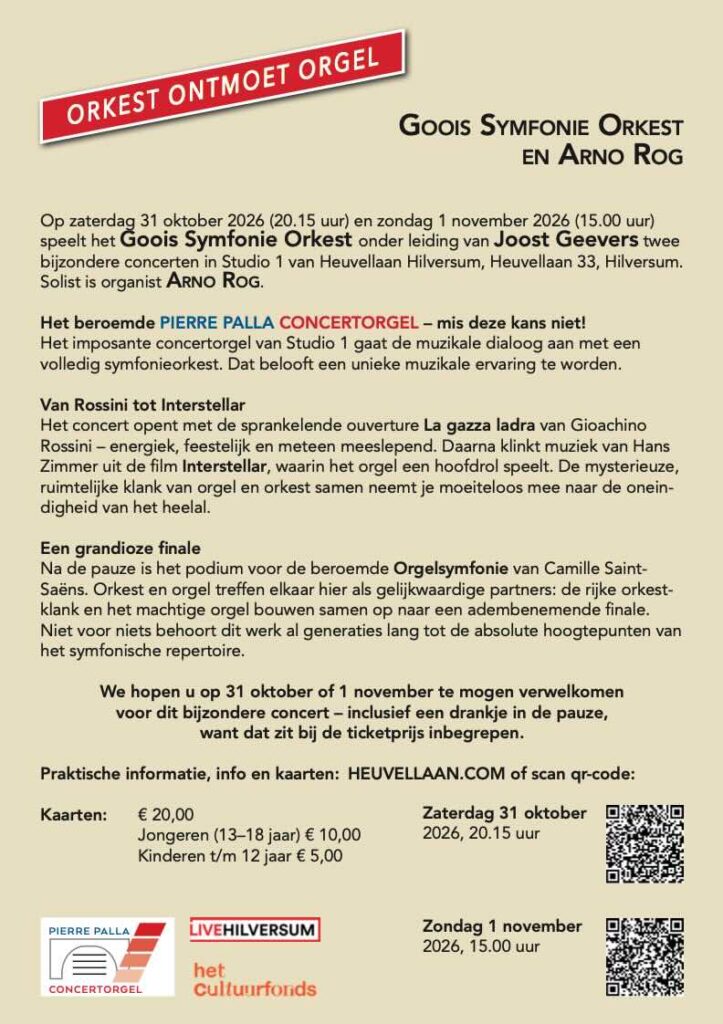 ORKEST ONTMOET ORGEL

GOOIS SYMFONIE ORKEST
EN ARNO ROG

Op zaterdag 31 oktober 2026 (20.15 uur) en zondag 1 november 2026 (15.00 uur) speelt het Goois Symfonie Orkest onder leiding van Joost Geevers twee bijzondere concerten in Studio 1 van Heuvellaan Hilversum, Heuvellaan 33, Hilversum. Solist is organist ARNO ROG.

Het beroemde PIERRE PALLA CONCERTORGEL – mis deze kans niet!
Het imposante concertorgel van Studio 1 gaat de muzikale dialoog aan met een volledig symfonieorkest. Dat belooft een unieke muzikale ervaring te worden.

Van Rossini tot Interstellar
Het concert opent met de sprankelende ouverture La gazza ladra van Gioachino Rossini – energiek, feestelijk en meteen meeslepend. Daarna klinkt muziek van Hans Zimmer uit de film Interstellar, waarin het orgel een hoofdrol speelt. De mysterieuze, ruimtelijke klank van orgel en orkest samen neemt je moeiteloos mee naar de oneindigheid van het heelal.

Een grandioze finale
Na de pauze is het podium voor de beroemde Orgelsymfonie van Camille Saint-Saëns. Orkest en orgel treffen elkaar hier als gelijkwaardige partners: de rijke orkestklank en het machtige orgel bouwen samen op naar een adembenemende finale. Niet voor niets behoort dit werk al generaties lang tot de absolute hoogtepunten van het symfonische repertoire.

We hopen u op 31 oktober of 1 november te mogen verwelkomen voor dit bijzondere concert – inclusief een drankje in de pauze, want dat zit bij de ticketprijs inbegrepen.

Praktische informatie, info en kaarten: HEUVELLAAN.COM of scan qr-code:

Kaarten: € 20,00
Jongeren (13–18 jaar) € 10,00
Kinderen t/m 12 jaar € 5,00

Zaterdag 31 oktober
2026, 20.15 uur

Zondag 1 november
2026, 15.00 uur

PIERRE PALLA
CONCERTORGEL

LIVEHILVERSUM

het cultuurfonds